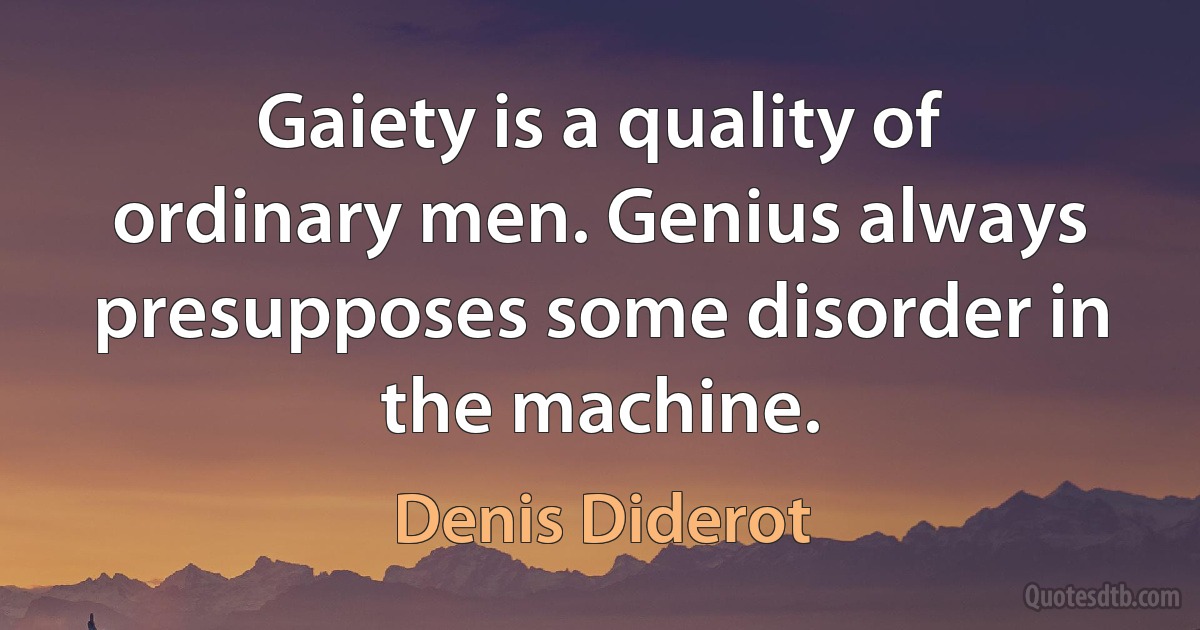 Gaiety is a quality of ordinary men. Genius always presupposes some disorder in the machine.

Denis Diderot

Quotesdtb.com